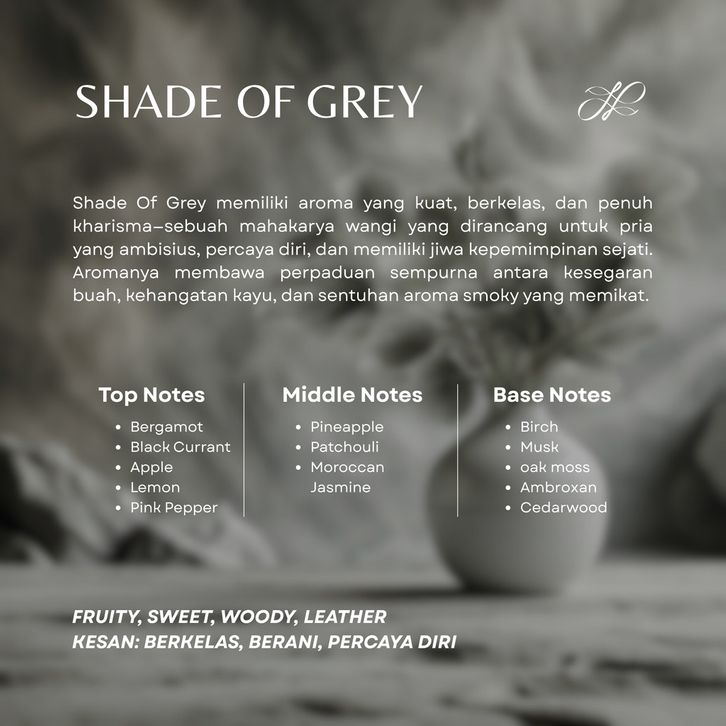 SHADE OF GREY

Shade Of Grey memiliki aroma yang kuat, berkelas, dan penuh kharisma–sebuah mahakarya wangi yang dirancang untuk pria yang ambisius, percaya diri, dan memiliki jiwa kepemimpinan sejati. Aromanya membawa perpaduan sempurna antara kesegaran buah, kehangatan kayu, dan sentuhan aroma smoky yang memikat.

Top Notes
• Bergamot
• Black Currant
• Apple
• Lemon
• Pink Pepper

Middle Notes
• Pineapple
• Patchouli
• Moroccan Jasmine

Base Notes
• Birch
• Musk
• oak moss
• Ambroxan
• Cedarwood

FRUITY, SWEET, WOODY, LEATHER
KESAN: BERKELAS, BERANI, PERCAYA DIRI